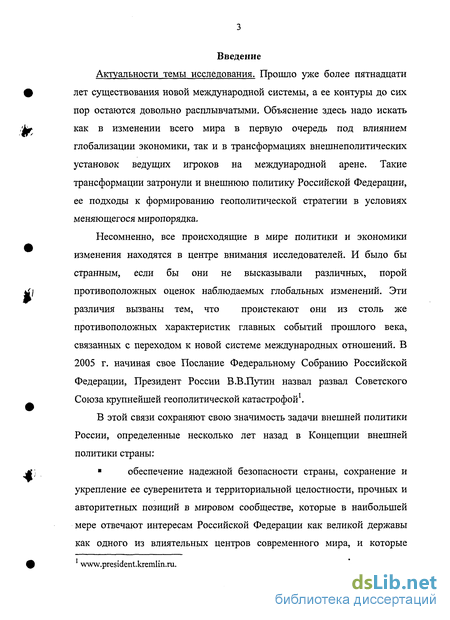 3

Введение

Актуальности темы исследования. Прошло уже более пятнадцати лет существования новой международной системы, а ее контуры до сих пор остаются довольно расплывчатыми. Объяснение здесь надо искать как в изменении всего мира в первую очередь под влиянием глобализации экономики, так и в трансформациях внешнеполитических установок ведущих игроков на международной арене. Такие трансформации затронули и внешнюю политику Российской Федерации, ее подходы к формированию геополитической стратегии в условиях меняющегося миропорядка.

Несомненно, все происходящие в мире политики и экономики изменения находятся в центре внимания исследователей. И было бы странным, если бы они не высказывали различных, порой противоположных оценок наблюдаемых глобальных изменений. Эти различия вызваны тем, что проистекают они из столь же противоположных характеристик главных событий прошлого века, связанных с переходом к новой системе международных отношений. В 2005 г. начиная свое Послание Федеральному Собранию Российской Федерации, Президент России В.В.Путин назвал развал Советского Союза крупнейшей геополитической катастрофой$^1$.

В этой связи сохраняют свою значимость задачи внешней политики России, определенные несколько лет назад в Концепции внешней политики страны:

▪ обеспечение надежной безопасности страны, сохранение и укрепление ее суверенитета и территориальной целостности, прочных и авторитетных позиций в мировом сообществе, которые в наибольшей мере отвечают интересам Российской Федерации как великой державы как одного из влиятельных центров современного мира, и которые

$^1$ www.president.kremlin.ru.

dsLib.net
библиотека диссертаций